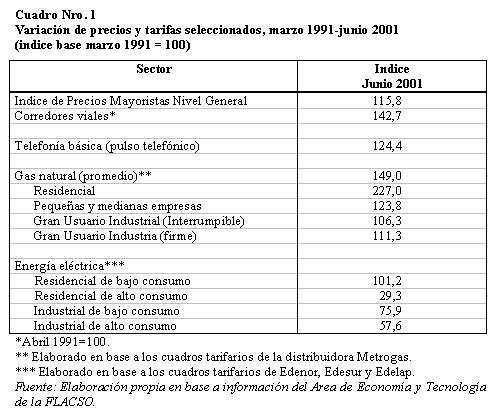 Cuadro Nro. 1
Variación de precios y tarifas seleccionados, marzo 1991-junio 2001
(indice base marzo 1991 = 100)

| Sector | Indice Junio 2001 |
|---|---|
| Indice de Precios Mayoristas Nivel General | 115,8 |
| Corredores viales* | 142,7 |
| | |
| Telefonía básica (pulso telefónico) | 124,4 |
| | |
| Gas natural (promedio)** | 149,0 |
| Residencial | 227,0 |
| Pequeñas y medianas empresas | 123,8 |
| Gran Usuario Industrial (Interrumpible) | 106,3 |
| Gran Usuario Industria (firme) | 111,3 |
| | |
| Energía eléctrica*** | |
| Residencial de bajo consumo | 101,2 |
| Residencial de alto consumo | 29,3 |
| Industrial de bajo consumo | 75,9 |
| Industrial de alto consumo | 57,6 |

*Abril 1991=100.
** Elaborado en base a los cuadros tarifarios de la distribuidora Metrogas.
*** Elaborado en base a los cuadros tarifarios de Edenor, Edesur y Edelap.
Fuente: Elaboración propia en base a información del Area de Economía y Tecnología de la FLACSO.